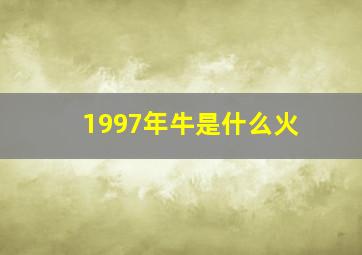 1997年牛是什么火